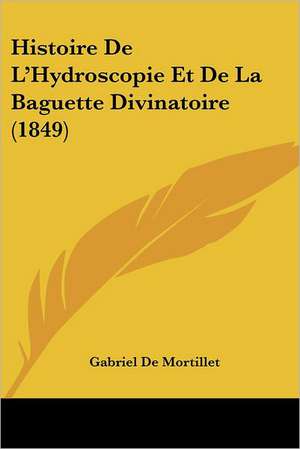 Histoire De L'Hydroscopie Et De La Baguette Divinatoire (1849)

Gabriel De Mortillet